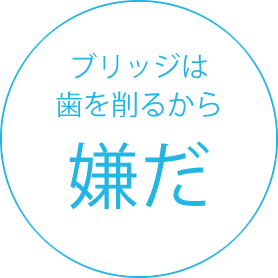 ブリッジは
歯を削るから
嫌だ